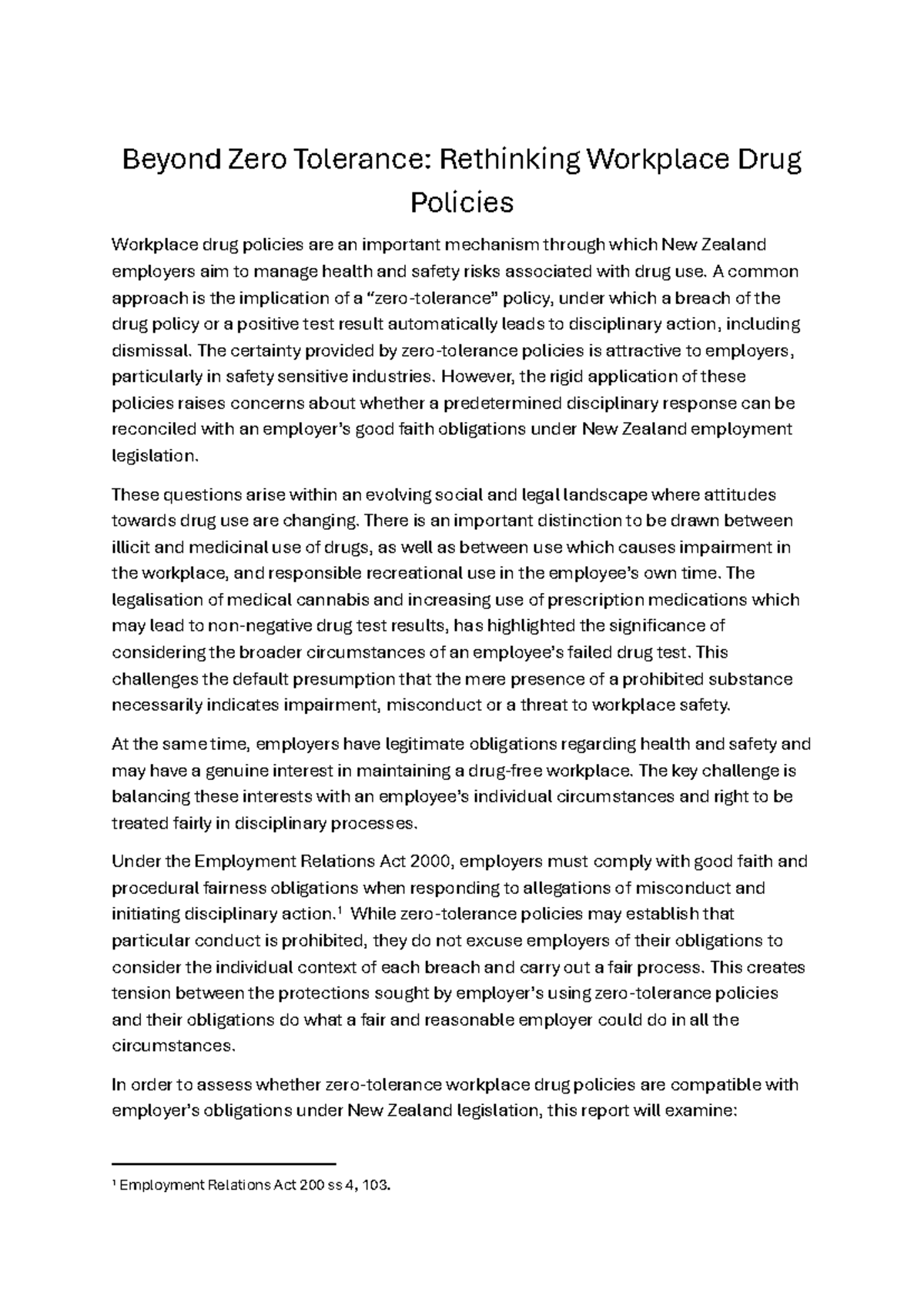 Beyond Zero Tolerance: Rethinking Workplace Drug Policies

Workplace drug policies are an important mechanism through which New Zealand employers aim to manage health and safety risks associated with drug use. A common approach is the implication of a "zero-tolerance" policy, under which a breach of the drug policy or a positive test result automatically leads to disciplinary action, including dismissal. The certainty provided by zero-tolerance policies is attractive to employers, particularly in safety sensitive industries. However, the rigid application of these policies raises concerns about whether a predetermined disciplinary response can be reconciled with an employer's good faith obligations under New Zealand employment legislation.

These questions arise within an evolving social and legal landscape where attitudes towards drug use are changing. There is an important distinction to be drawn between illicit and medicinal use of drugs, as well as between use which causes impairment in the workplace, and responsible recreational use in the employee's own time. The legalisation of medical cannabis and increasing use of prescription medications which may lead to non-negative drug test results, has highlighted the significance of considering the broader circumstances of an employee's failed drug test. This challenges the default presumption that the mere presence of a prohibited substance necessarily indicates impairment, misconduct or a threat to workplace safety.

At the same time, employers have legitimate obligations regarding health and safety and may have a genuine interest in maintaining a drug-free workplace. The key challenge is balancing these interests with an employee's individual circumstances and right to be treated fairly in disciplinary processes.

Under the Employment Relations Act 2000, employers must comply with good faith and procedural fairness obligations when responding to allegations of misconduct and initiating disciplinary action.$^{1}$ While zero-tolerance policies may establish that particular conduct is prohibited, they do not excuse employers of their obligations to consider the individual context of each breach and carry out a fair process. This creates tension between the protections sought by employer's using zero-tolerance policies and their obligations do what a fair and reasonable employer could do in all the circumstances.

In order to assess whether zero-tolerance workplace drug policies are compatible with employer's obligations under New Zealand legislation, this report will examine:

$^{1}$ Employment Relations Act 200 ss 4, 103.